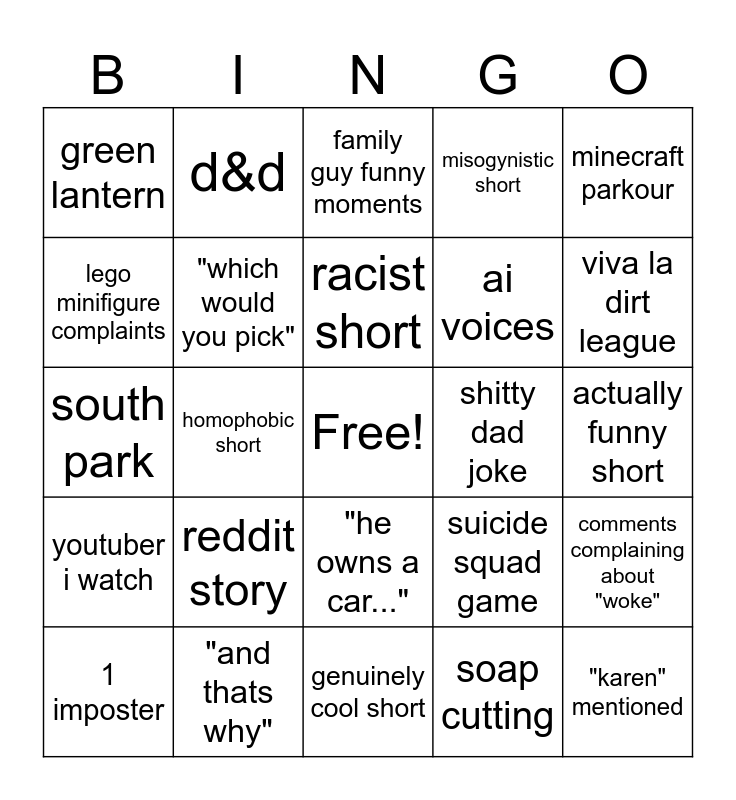 | B | I | N | G | O |
|---|---|---|---|---|
| green lantern | d&d | family guy funny moments | misogynistic short | minecraft parkour |
| lego minifigure complaints | "which would you pick" | racist short | ai voices | viva la dirt league |
| south park | homophobic short | Free! | shitty dad joke | actually funny short |
| youtuber i watch | reddit story | "he owns a car..." | suicide squad game | comments complaining about "woke" |
| 1 imposter | "and thats why" | genuinely cool short | soap cutting | "karen" mentioned |